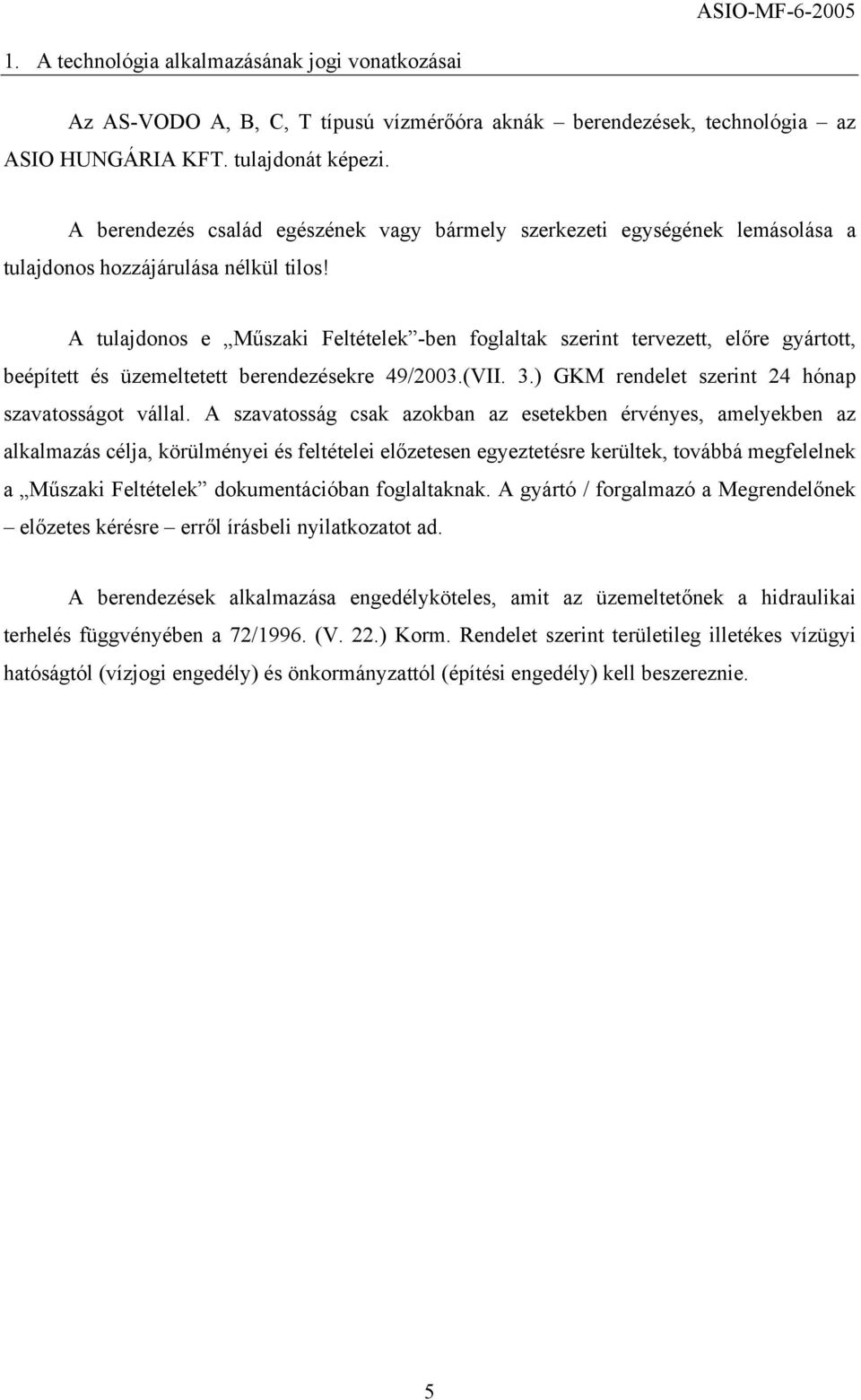 ASIO-MF-6-2005

1. A technológia alkalmazásának jogi vonatkozásai

Az AS-VODO A, B, C, T típusú vízmérőóra aknák – berendezések, technológia – az ASIO HUNGÁRIA KFT. tulajdonát képezi.

A berendezés család egészének vagy bármely szerkezeti egységének lemásolása a tulajdonos hozzájárulása nélkül tilos!

A tulajdonos e „Műszaki Feltételek”-ben foglaltak szerint tervezett, előre gyártott, beépített és üzemeltetett berendezésekre 49/2003.(VII. 3.) GKM rendelet szerint 24 hónap szavatosságot vállal. A szavatosság csak azokban az esetekben érvényes, amelyekben az alkalmazás célja, körülményei és feltételei előzetesen egyeztetésre kerültek, továbbá megfelelnek a „Műszaki Feltételek” dokumentációban foglaltaknak. A gyártó / forgalmazó a Megrendelőnek – előzetes kérésre – erről írásbeli nyilatkozatot ad.

A berendezések alkalmazása engedélyköteles, amit az üzemeltetőnek a hidraulikai terhelés függvényében a 72/1996. (V. 22.) Korm. Rendelet szerint területileg illetékes vízügyi hatóságtól (vízjogi engedély) és önkormányzattól (építési engedély) kell beszereznie.

5